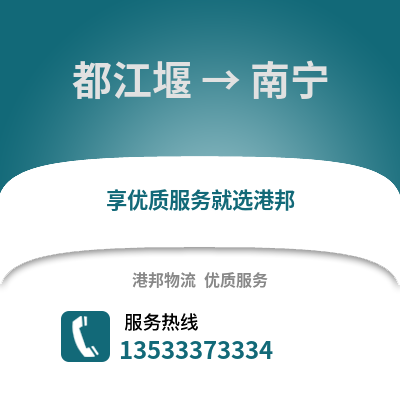 都江堰 → 南宁

享优质服务就选港邦

港邦物流 优质服务

服务热线
13533373334